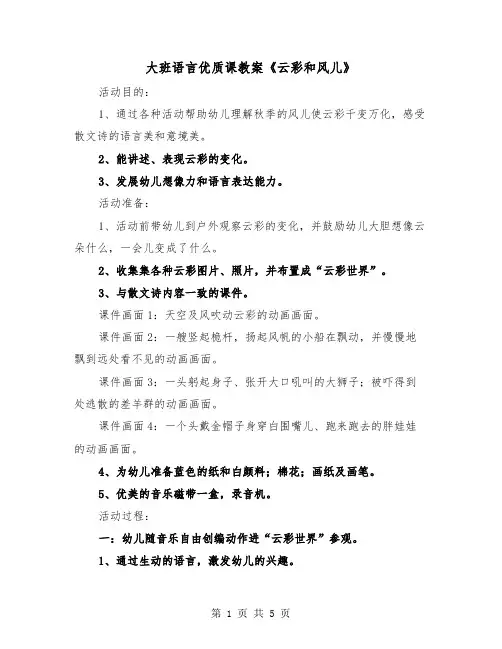 大班语言优质课教案《云彩和风儿》

活动目的：

1、通过各种活动帮助幼儿理解秋季的风儿使云彩千变万化，感受散文诗的语言美和意境美。

2、能讲述、表现云彩的变化。

3、发展幼儿想像力和语言表达能力。

活动准备：

1、活动前带幼儿到户外观察云彩的变化，并鼓励幼儿大胆想像云朵什么，一会儿变成了什么。

2、收集集各种云彩图片、照片，并布置成“云彩世界”。

3、与散文诗内容一致的课件。

课件画面1：天空及风吹动云彩的动画画面。

课件画面2：一艘竖起桅杆，扬起风帆的小船在飘动，并慢慢地飘到远处看不见的动画画面。

课件画面3：一头躬起身子、张开大口吼叫的大狮子；被吓得到处逃散的羔羊群的动画画面。

课件画面4：一个头戴金帽子身穿白围嘴儿、跑来跑去的胖娃娃的动画画面。

4、为幼儿准备蓝色的纸和白颜料；棉花；画纸及画笔。

5、优美的音乐磁带一盒，录音机。

活动过程：

一：幼儿随音乐自由创编动作进“云彩世界”参观。

1、通过生动的语言，激发幼儿的兴趣。

第 1 页 共 5 页